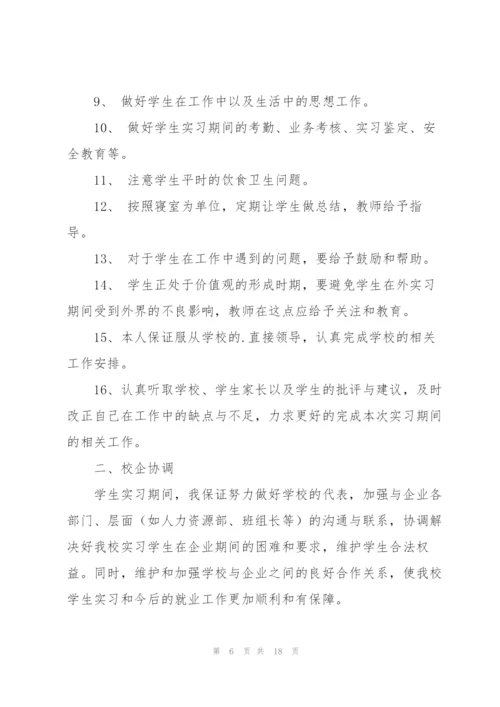 9、 做好学生在工作中以及生活中的思想工作。

10、 做好学生实习期间的考勤、业务考核、实习鉴定、安全教育等。

11、 注意学生平时的饮食卫生问题。

12、 按照寝室为单位，定期让学生做总结，教师给予指导。

13、 对于学生在工作中遇到的问题，要给予鼓励和帮助。

14、 学生正处于价值观的形成时期，要避免学生在外实习期间受到外界的不良影响，教师在这点应给予关注和教育。

15、本人保证服从学校的.直接领导，认真完成学校的相关工作安排。

16、认真听取学校、学生家长以及学生的批评与建议，及时改正自己在工作中的缺点与不足，力求更好的完成本次实习期间的相关工作。

二、校企协调

学生实习期间，我保证努力做好学校的代表，加强与企业各部门、层面（如人力资源部、班组长等）的沟通与联系，协调解决好我校实习学生在企业期间的困难和要求，维护学生合法权益。同时，维护和加强学校与企业之间的良好合作关系，使我校学生实习和今后的就业工作更加顺利和有保障。

第 6 页 共 18 页